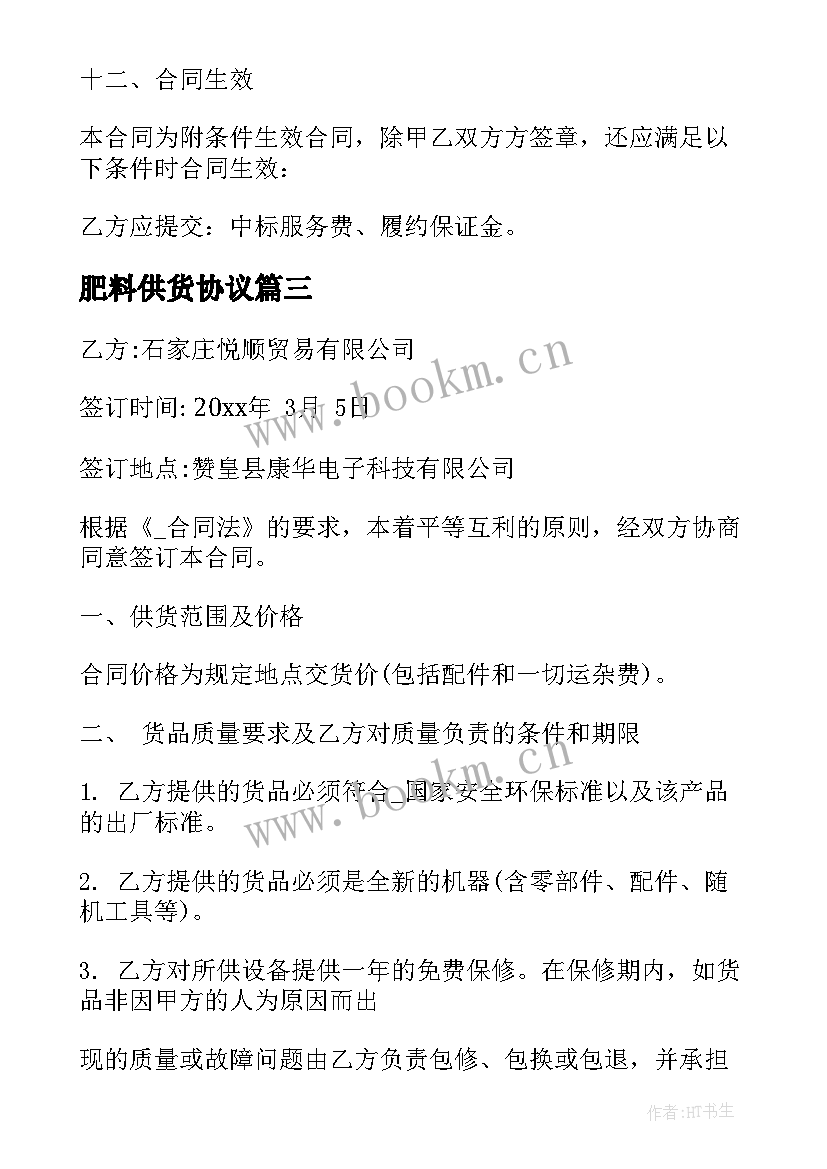 十二、合同生效

本合同为附条件生效合同，除甲乙双方方签章，还应满足以下条件时合同生效：

乙方应提交：中标服务费、履约保证金。

肥料供货协议篇三

乙方:石家庄悦顺贸易有限公司

签订时间: 20xx年 3月 5日

签订地点:赞皇县康华电子科技有限公司

根据《_合同法》的要求，本着平等互利的原则，经双方协商同意签订本合同。

一、供货范围及价格

合同价格为规定地点交货价(包括配件和一切运杂费)。

二、 货品质量要求及乙方对质量负责的条件和期限

1. 乙方提供的货品必须符合_国家安全环保标准以及该产品的出厂标准。

2. 乙方提供的货品必须是全新的机器(含零部件、配件、随机工具等)。

3. 乙方对所供设备提供一年的免费保修。在保修期内，如货品非因甲方的人为原因而出

现的质量或故障问题由乙方负责包修、包换或包退，并承担

www.bookm.cn

www.bookm.cn

作者:HT书生